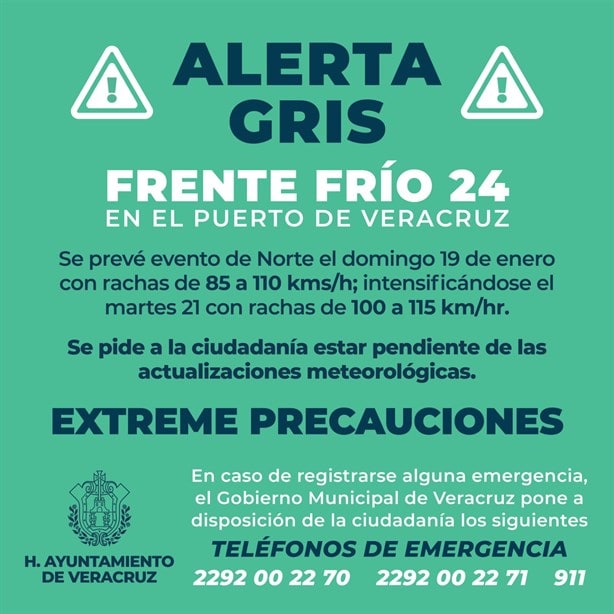 ALERTA GRIS

FRENTE FRÍO 24
EN EL PUERTO DE VERACRUZ

Se prevé evento de Norte el domingo 19 de enero con rachas de 85 a 110 kms/h; intensificándose el martes 21 con rachas de 100 a 115 km/hr.

Se pide a la ciudadanía estar pendiente de las actualizaciones meteorológicas.

EXTREME PRECAUCIONES

H. AYUNTAMIENTO DE VERACRUZ

En caso de registrarse alguna emergencia, el Gobierno Municipal de Veracruz pone a disposición de la ciudadanía los siguientes

TELÉFONOS DE EMERGENCIA

2292 00 22 70 2292 00 22 71 911